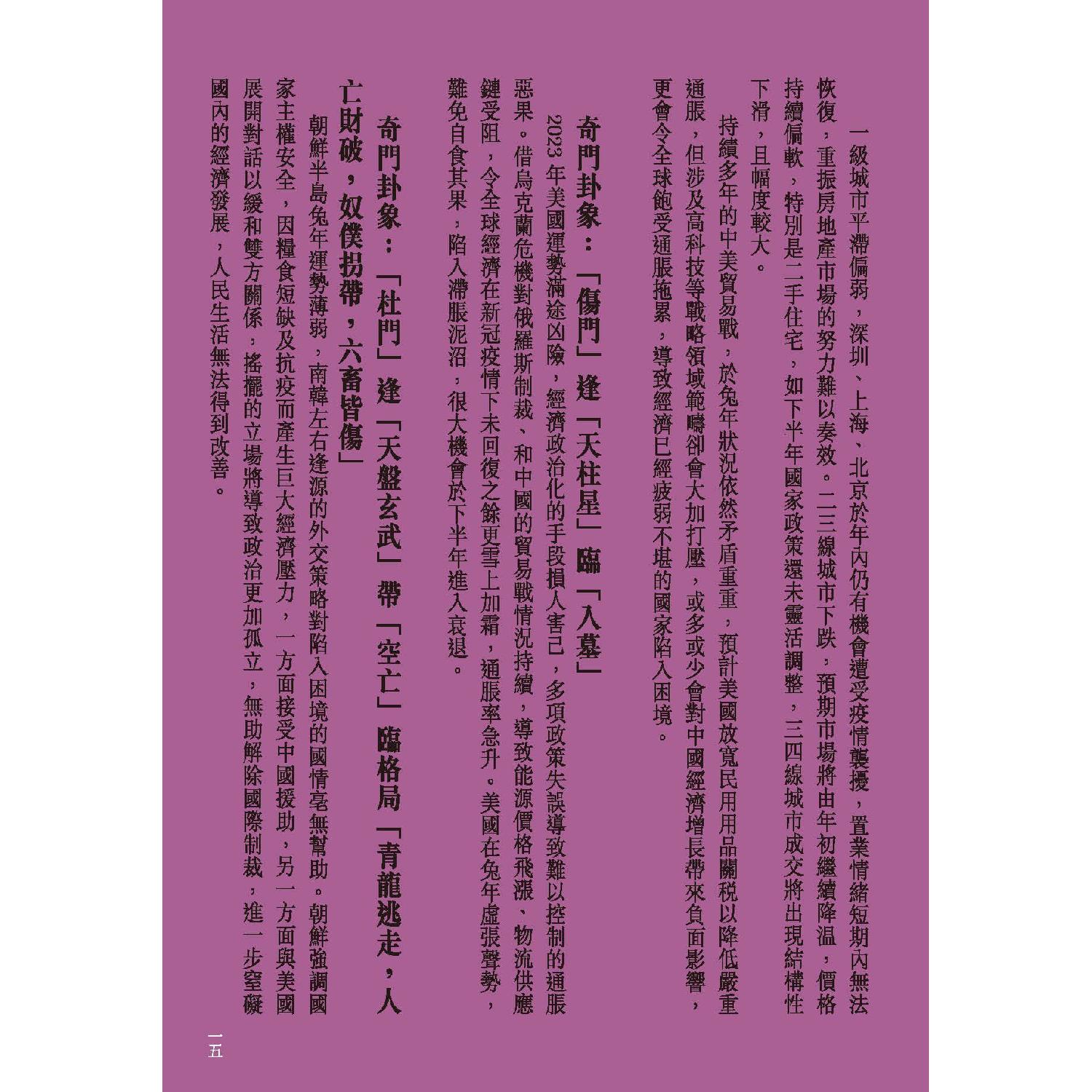 一級城市平滯偏弱，深圳、上海、北京於年內仍有機會遭受疫情襲擾，置業情緒短期內無法恢復，重振房地產市場的努力難以奏效。二三線城市下跌，預期市場將由年初繼續降温，價格持續偏軟，特別是二手住宅，如下半年國家政策還未靈活調整，三四線城市成交將出現結構性下滑，且幅度較大。

持續多年的中美貿易戰，於兔年狀況依然矛盾重重，預計美國放寬民用用品關稅以降低嚴重通脹，但涉及高科技等戰略領域範疇卻會大加打壓，或多或少會對中國經濟增長帶來負面影響，更會令全球飽受通脹拖累，導致經濟已經疲弱不堪的國家陷入困境。

奇門卦象：「傷門」逢「天柱星」臨「入墓」

2023年美國運勢滿途凶險，經濟政治化的手段損人害己，多項政策失誤導致難以控制的通脹惡果。借烏克蘭危機對俄羅斯制裁、和中國的貿易戰情況持續，導致能源價格飛漲、物流供應鏈受阻，令全球經濟在新冠疫情下未回復之餘更雪上加霜，通脹率急升。美國在兔年虛張聲勢，難免自食其果，陷入滯脹泥沼，很大機會於下半年進入衰退。

奇門卦象：「杜門」逢「天盤玄武」帶「空亡」臨格局「青龍逃走，人亡財破，奴僕拐帶，六畜皆傷」

朝鮮半島兔年運勢薄弱，南韓左右逢源的外交策略對陷入困境的國情毫無幫助。朝鮮強調國家主權安全，因糧食短缺及抗疫而產生巨大經濟壓力，一方面接受中國援助，另一方面與美國展開對話以緩和雙方關係，搖擺的立場將導致政治更加孤立，無助解除國際制裁，進一步窒礙國內的經濟發展，人民生活無法得到改善。

一五